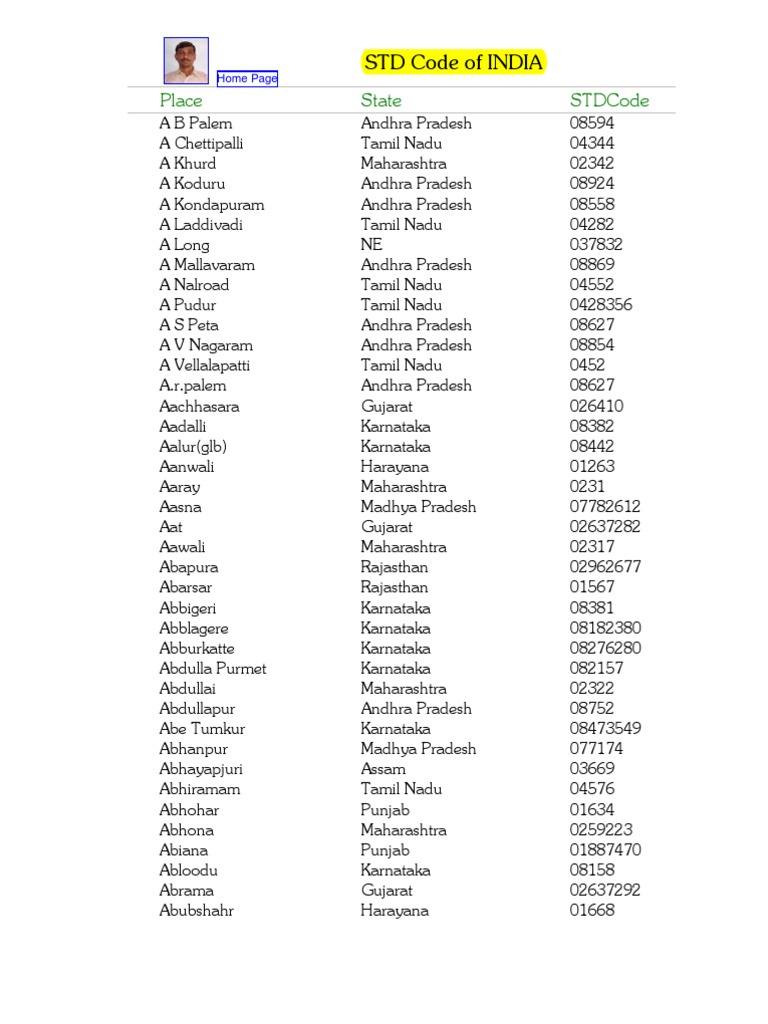 Home Page

STD Code of INDIA

| Place | State | STDCode |
|---|---|---|
| A B Palem | Andhra Pradesh | 08594 |
| A Chettipalli | Tamil Nadu | 04344 |
| A Khurd | Maharashtra | 02342 |
| A Koduru | Andhra Pradesh | 08924 |
| A Kondapuram | Andhra Pradesh | 08558 |
| A Laddivadi | Tamil Nadu | 04282 |
| A Long | NE | 037832 |
| A Mallavaram | Andhra Pradesh | 08869 |
| A Nalroad | Tamil Nadu | 04552 |
| A Pudur | Tamil Nadu | 0428356 |
| A S Peta | Andhra Pradesh | 08627 |
| A V Nagaram | Andhra Pradesh | 08854 |
| A Vellalapatti | Tamil Nadu | 0452 |
| A.r.palem | Andhra Pradesh | 08627 |
| Aachhasara | Gujarat | 026410 |
| Aadalli | Karnataka | 08382 |
| Aalur(glb) | Karnataka | 08442 |
| Aanwali | Harayana | 01263 |
| Aaray | Maharashtra | 0231 |
| Aasna | Madhya Pradesh | 07782612 |
| Aat | Gujarat | 02637282 |
| Aawali | Maharashtra | 02317 |
| Abapura | Rajasthan | 02962677 |
| Abarsar | Rajasthan | 01567 |
| Abbigeri | Karnataka | 08381 |
| Abblagere | Karnataka | 08182380 |
| Abburkatte | Karnataka | 08276280 |
| Abdulla Purmet | Karnataka | 082157 |
| Abdullai | Maharashtra | 02322 |
| Abdullapur | Andhra Pradesh | 08752 |
| Abe Tumkur | Karnataka | 08473549 |
| Abhanpur | Madhya Pradesh | 077174 |
| Abhayapjuri | Assam | 03669 |
| Abhiramam | Tamil Nadu | 04576 |
| Abhohar | Punjab | 01634 |
| Abhona | Maharashtra | 0259223 |
| Abiana | Punjab | 01887470 |
| Abloodu | Karnataka | 08158 |
| Abrama | Gujarat | 02637292 |
| Abubshahr | Harayana | 01668 |